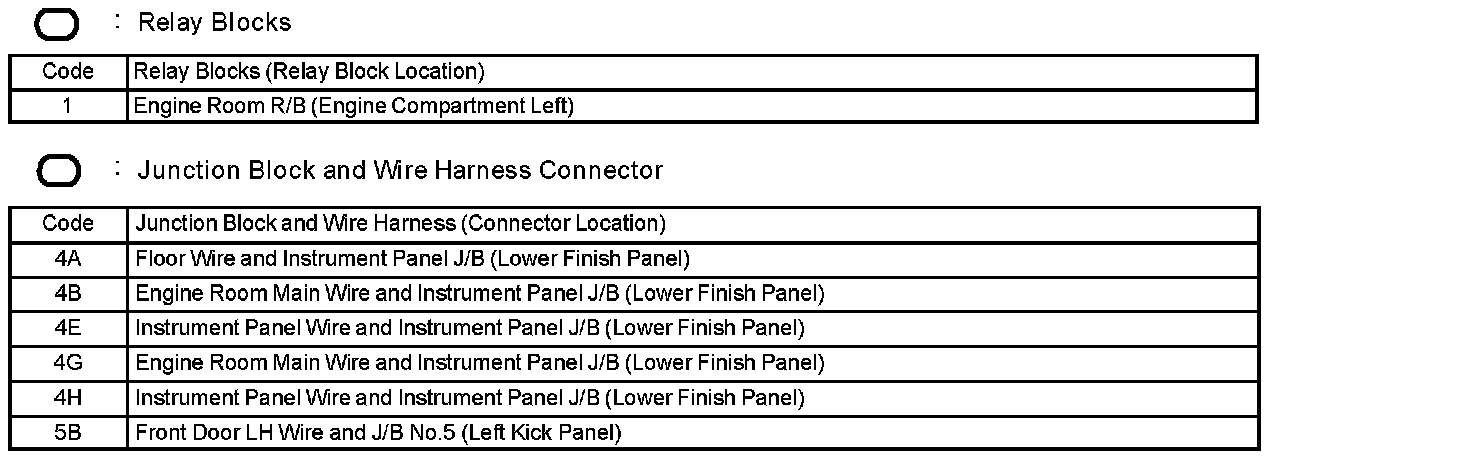 : Relay Blocks

| Code | Relay Blocks (Relay Block Location) |
|---|---|
| 1 | Engine Room R/B (Engine Compartment Left) |

: Junction Block and Wire Harness Connector

| Code | Junction Block and Wire Harness (Connector Location) |
|---|---|
| 4A | Floor Wire and Instrument Panel J/B (Lower Finish Panel) |
| 4B | Engine Room Main Wire and Instrument Panel J/B (Lower Finish Panel) |
| 4E | Instrument Panel Wire and Instrument Panel J/B (Lower Finish Panel) |
| 4G | Engine Room Main Wire and Instrument Panel J/B (Lower Finish Panel) |
| 4H | Instrument Panel Wire and Instrument Panel J/B (Lower Finish Panel) |
| 5B | Front Door LH Wire and J/B No.5 (Left Kick Panel) |